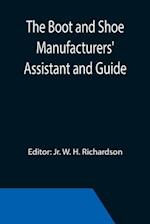 The Boot and Shoe Manufacturers' Assistant and Guide

Editor: Jr. W. H. Richardson